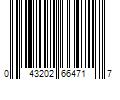 0 43202 66471 7